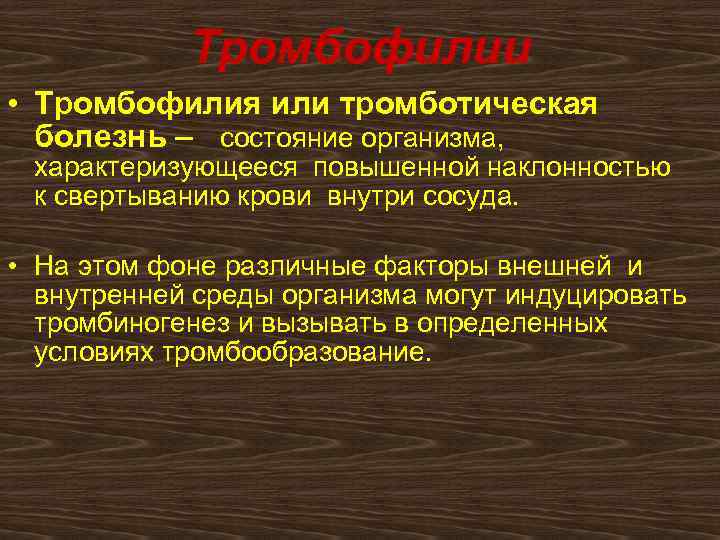 Тромбофилии

• Тромбофилия или тромботическая болезнь – состояние организма, характеризующееся повышенной наклонностью к свертыванию крови внутри сосуда.

• На этом фоне различные факторы внешней и внутренней среды организма могут индуцировать тромбиногенез и вызывать в определенных условиях тромбообразование.